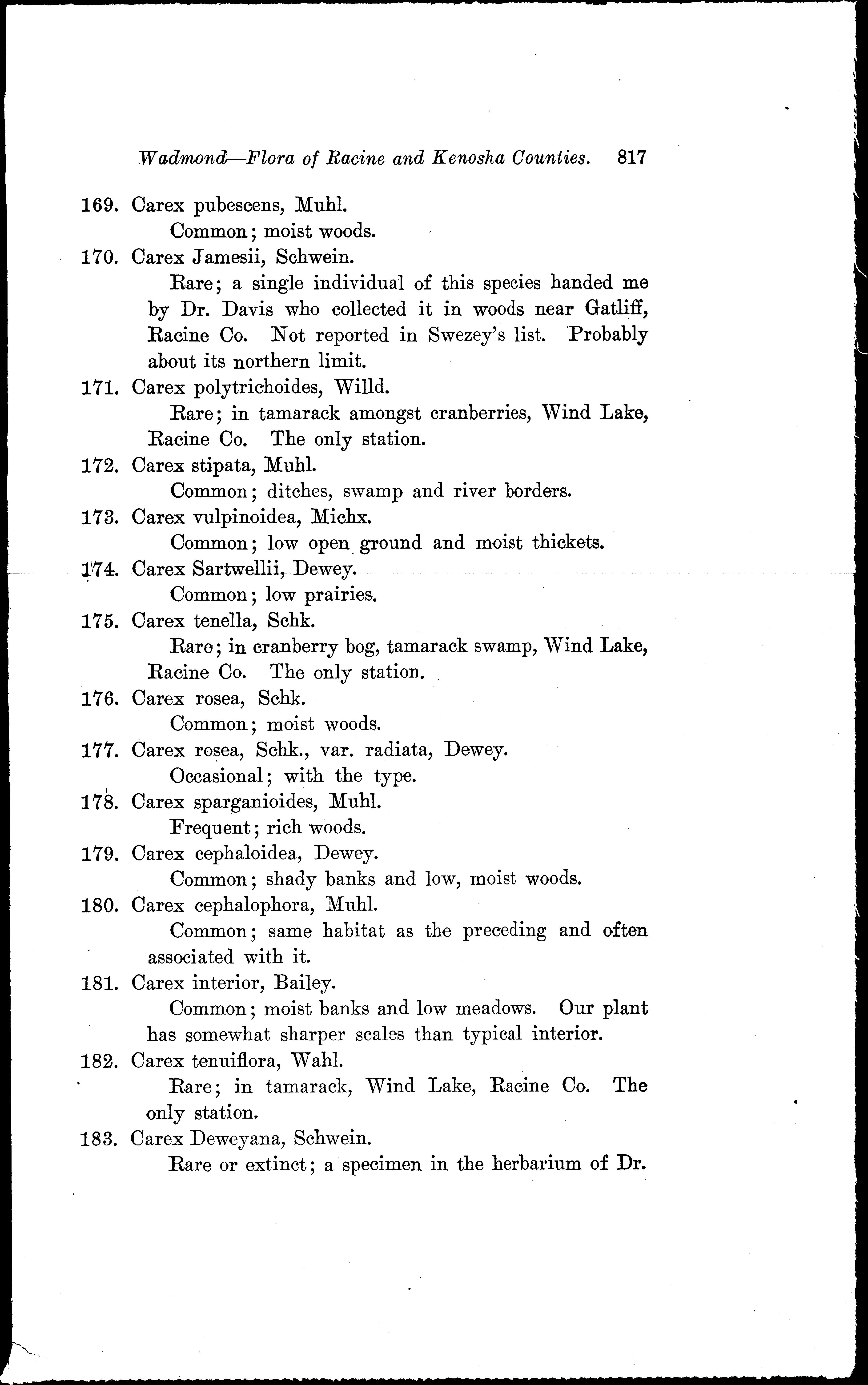 Wadmond—Flora of Racine and Kenosha Counties. 817

169. Carex pubescens, Muhl.
Common; moist woods.

170. Carex Jamesii, Schwein.
Rare; a single individual of this species handed me by Dr. Davis who collected it in woods near Gatliff, Racine Co. Not reported in Swezey's list. Probably about its northern limit.

171. Carex polytrichoides, Willd.
Rare; in tamarack amongst cranberries, Wind Lake, Racine Co. The only station.

172. Carex stipata, Muhl.
Common; ditches, swamp and river borders.

173. Carex vulpinoidea, Michx.
Common; low open ground and moist thickets.

174. Carex Sartwellii, Dewey.
Common; low prairies.

175. Carex tenella, Schk.
Rare; in cranberry bog, tamarack swamp, Wind Lake, Racine Co. The only station.

176. Carex rosea, Schk.
Common; moist woods.

177. Carex rosea, Schk., var. radiata, Dewey.
Occasional; with the type.

178. Carex sparganioides, Muhl.
Frequent; rich woods.

179. Carex cephaloidea, Dewey.
Common; shady banks and low, moist woods.

180. Carex cephalophora, Muhl.
Common; same habitat as the preceding and often associated with it.

181. Carex interior, Bailey.
Common; moist banks and low meadows. Our plant has somewhat sharper scales than typical interior.

182. Carex tenuiflora, Wahl.
Rare; in tamarack, Wind Lake, Racine Co. The only station.

183. Carex Deweyana, Schwein.
Rare or extinct; a specimen in the herbarium of Dr.